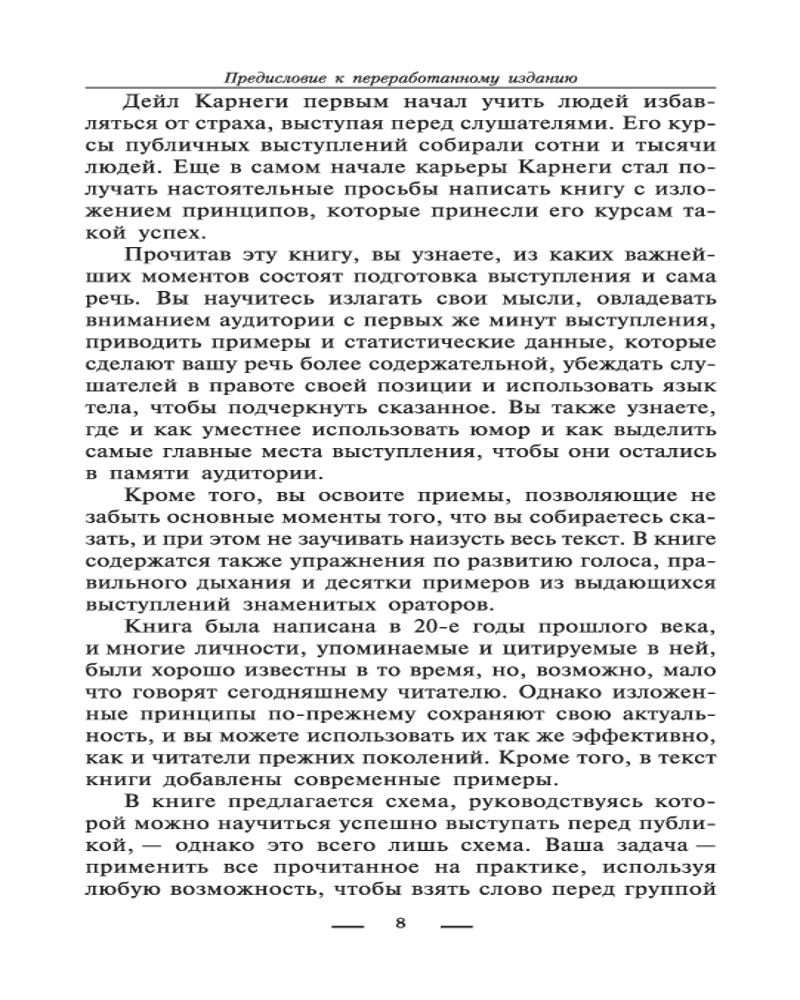 Предисловие к переработанному изданию

Дейл Карнеги первым начал учить людей избавляться от страха, выступая перед слушателями. Его курсы публичных выступлений собирали сотни и тысячи людей. Еще в самом начале карьеры Карнеги стал получать настоятельные просьбы написать книгу с изложением принципов, которые принесли его курсам такой успех.

Прочитав эту книгу, вы узнаете, из каких важнейших моментов состоят подготовка выступления и сама речь. Вы научитесь излагать свои мысли, овладевать вниманием аудитории с первых же минут выступления, приводить примеры и статистические данные, которые сделают вашу речь более содержательной, убеждать слушателей в правоте своей позиции и использовать язык тела, чтобы подчеркнуть сказанное. Вы также узнаете, где и как уместнее использовать юмор и как выделить самые главные места выступления, чтобы они остались в памяти аудитории.

Кроме того, вы освоите приемы, позволяющие не забыть основные моменты того, что вы собираетесь сказать, и при этом не заучивать наизусть весь текст. В книге содержатся также упражнения по развитию голоса, правильного дыхания и десятки примеров из выдающихся выступлений знаменитых ораторов.

Книга была написана в 20-е годы прошлого века, и многие личности, упоминаемые и цитируемые в ней, были хорошо известны в то время, но, возможно, мало что говорят сегодняшнему читателю. Однако изложенные принципы по-прежнему сохраняют свою актуальность, и вы можете использовать их так же эффективно, как и читатели прежних поколений. Кроме того, в текст книги добавлены современные примеры.

В книге предлагается схема, руководствуясь которой можно научиться успешно выступать перед публикой, — однако это всего лишь схема. Ваша задача — применить все прочитанное на практике, используя любую возможность, чтобы взять слово перед группой

8